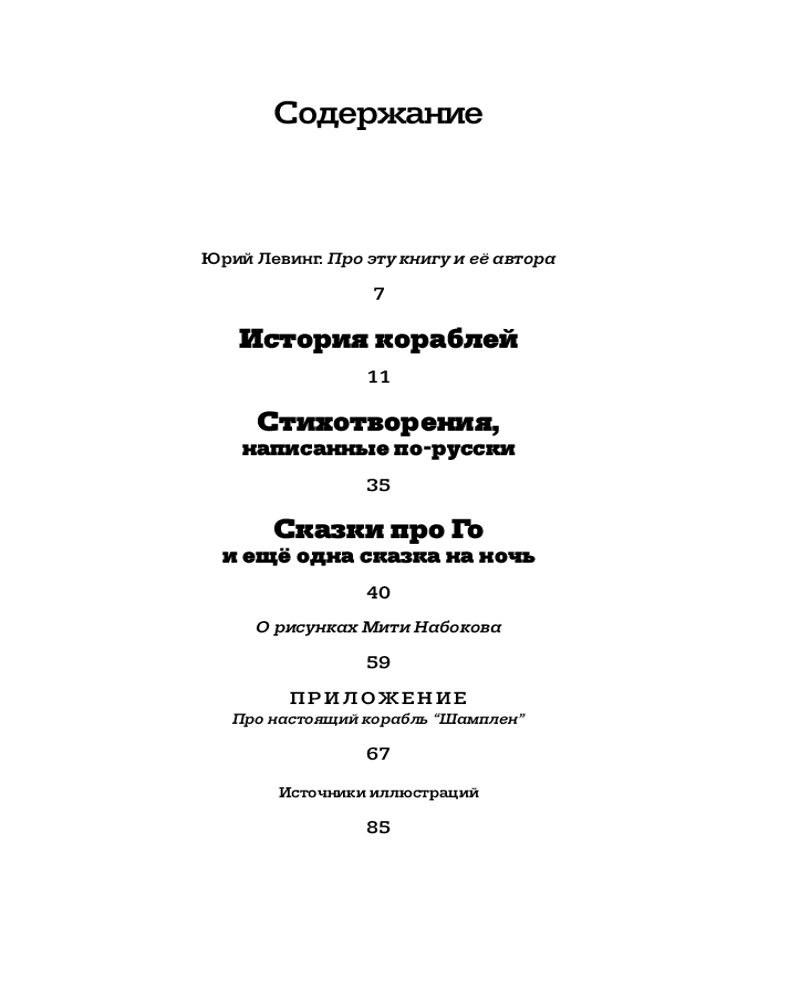 Содержание

Юрий Левинг. Про эту книгу и её автора

7

История кораблей

11

Стихотворения, написанные по-русски

35

Сказки про Го и ещё одна сказка на ночь

40

О рисунках Мити Набокова

59

ПРИЛОЖЕНИЕ
Про настоящий корабль “Шамплен”

67

Источники иллюстраций

85